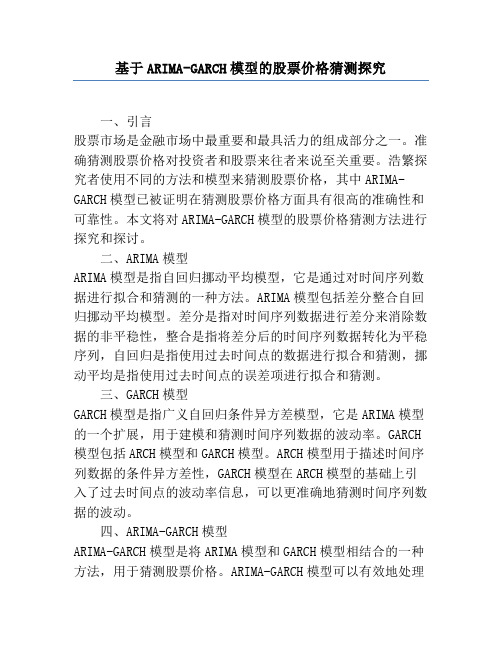 基于ARIMA-GARCH模型的股票价格猜测探究

一、引言

股票市场是金融市场中最重要和最具活力的组成部分之一。准确猜测股票价格对投资者和股票来往者来说至关重要。浩繁探究者使用不同的方法和模型来猜测股票价格，其中ARIMA-GARCH模型已被证明在猜测股票价格方面具有很高的准确性和可靠性。本文将对ARIMA-GARCH模型的股票价格猜测方法进行探究和探讨。

二、ARIMA模型

ARIMA模型是指自回归挪动平均模型，它是通过对时间序列数据进行拟合和猜测的一种方法。ARIMA模型包括差分整合自回归挪动平均模型。差分是指对时间序列数据进行差分来消除数据的非平稳性，整合是指将差分后的时间序列数据转化为平稳序列，自回归是指使用过去时间点的数据进行拟合和猜测，挪动平均是指使用过去时间点的误差项进行拟合和猜测。

三、GARCH模型

GARCH模型是指广义自回归条件异方差模型，它是ARIMA模型的一个扩展，用于建模和猜测时间序列数据的波动率。GARCH模型包括ARCH模型和GARCH模型。ARCH模型用于描述时间序列数据的条件异方差性，GARCH模型在ARCH模型的基础上引入了过去时间点的波动率信息，可以更准确地猜测时间序列数据的波动。

四、ARIMA-GARCH模型

ARIMA-GARCH模型是将ARIMA模型和GARCH模型相结合的一种方法，用于猜测股票价格。ARIMA-GARCH模型可以有效地处理